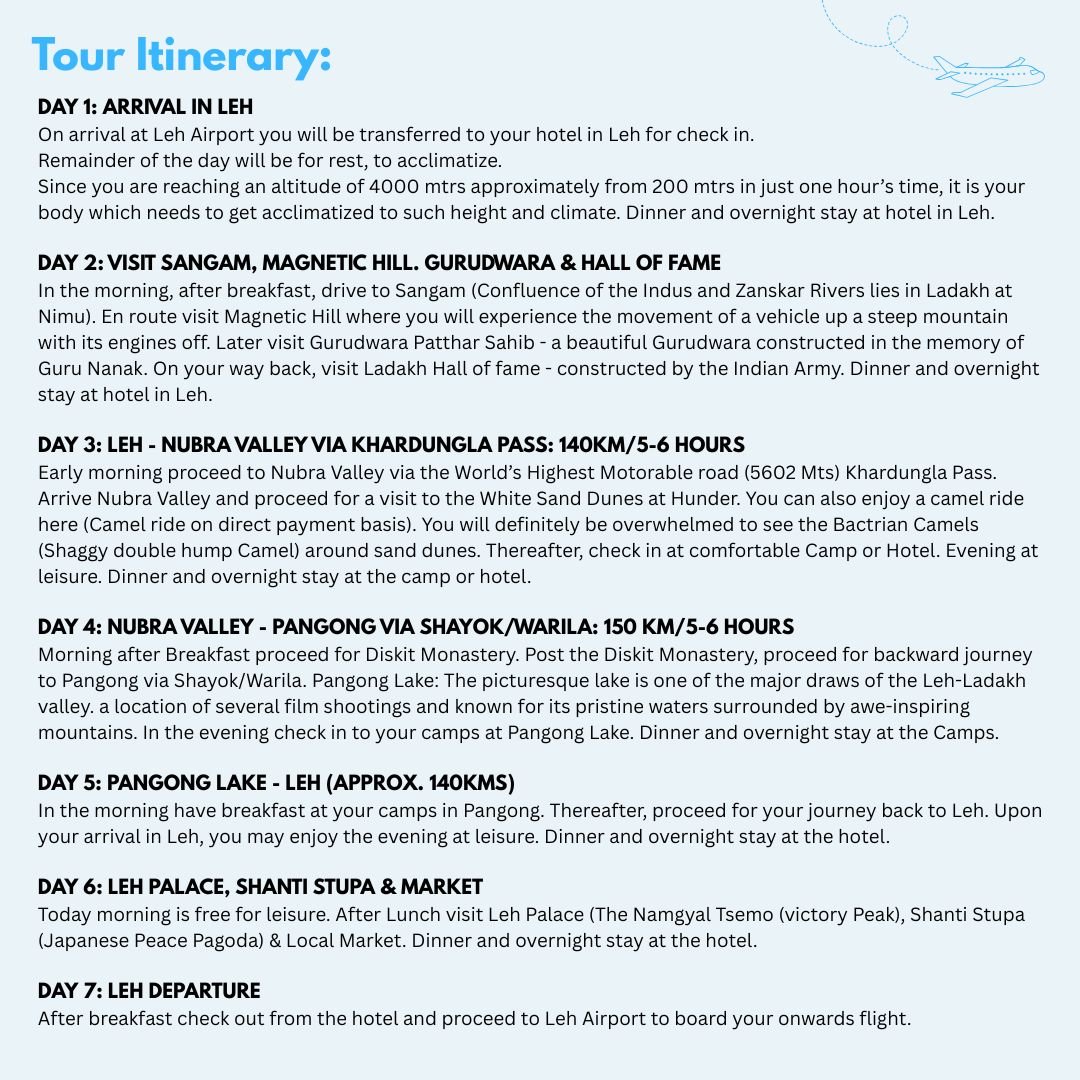 Tour Itinerary:

DAY 1: ARRIVAL IN LEH
On arrival at Leh Airport you will be transferred to your hotel in Leh for check in.
Remainder of the day will be for rest, to acclimatize.
Since you are reaching an altitude of 4000 mtrs approximately from 200 mtrs in just one hour's time, it is your body which needs to get acclimatized to such height and climate. Dinner and overnight stay at hotel in Leh.

DAY 2: VISIT SANGAM, MAGNETIC HILL. GURUDWARA & HALL OF FAME
In the morning, after breakfast, drive to Sangam (Confluence of the Indus and Zanskar Rivers lies in Ladakh at Nimu). En route visit Magnetic Hill where you will experience the movement of a vehicle up a steep mountain with its engines off. Later visit Gurudwara Patthar Sahib - a beautiful Gurudwara constructed in the memory of Guru Nanak. On your way back, visit Ladakh Hall of fame - constructed by the Indian Army. Dinner and overnight stay at hotel in Leh.

DAY 3: LEH - NUBRA VALLEY VIA KHARDUNGLA PASS: 140KM/5-6 HOURS
Early morning proceed to Nubra Valley via the World's Highest Motorable road (5602 Mts) Khardungla Pass. Arrive Nubra Valley and proceed for a visit to the White Sand Dunes at Hunder. You can also enjoy a camel ride here (Camel ride on direct payment basis). You will definitely be overwhelmed to see the Bactrian Camels (Shaggy double hump Camel) around sand dunes. Thereafter, check in at comfortable Camp or Hotel. Evening at leisure. Dinner and overnight stay at the camp or hotel.

DAY 4: NUBRA VALLEY - PANGONG VIA SHAYOK/WARILA: 150 KM/5-6 HOURS
Morning after Breakfast proceed for Diskit Monastery. Post the Diskit Monastery, proceed for backward journey to Pangong via Shayok/Warila. Pangong Lake: The picturesque lake is one of the major draws of the Leh-Ladakh valley. a location of several film shootings and known for its pristine waters surrounded by awe-inspiring mountains. In the evening check in to your camps at Pangong Lake. Dinner and overnight stay at the Camps.

DAY 5: PANGONG LAKE - LEH (APPROX. 140KMS)
In the morning have breakfast at your camps in Pangong. Thereafter, proceed for your journey back to Leh. Upon your arrival in Leh, you may enjoy the evening at leisure. Dinner and overnight stay at the hotel.

DAY 6: LEH PALACE, SHANTI STUPA & MARKET
Today morning is free for leisure. After Lunch visit Leh Palace (The Namgyal Tsemo (victory Peak), Shanti Stupa (Japanese Peace Pagoda) & Local Market. Dinner and overnight stay at the hotel.

DAY 7: LEH DEPARTURE
After breakfast check out from the hotel and proceed to Leh Airport to board your onwards flight.